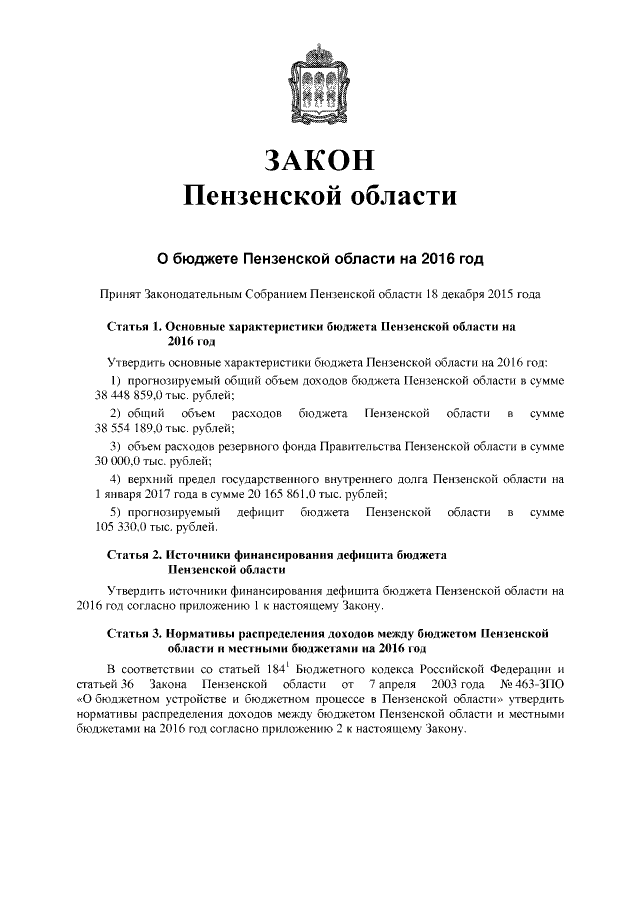 ЗАКОН
Пензенской области

О бюджете Пензенской области на 2016 год

Принят Законодательным Собранием Пензенской области 18 декабря 2015 года

Статья 1. Основные характеристики бюджета Пензенской области на 2016 год

Утвердить основные характеристики бюджета Пензенской области на 2016 год:

1) прогнозируемый общий объем доходов бюджета Пензенской области в сумме 38 448 859,0 тыс. рублей;

2) общий объем расходов бюджета Пензенской области в сумме 38 554 189,0 тыс. рублей;

3) объем расходов резервного фонда Правительства Пензенской области в сумме 30 000,0 тыс. рублей;

4) верхний предел государственного внутреннего долга Пензенской области на 1 января 2017 года в сумме 20 165 861,0 тыс. рублей;

5) прогнозируемый дефицит бюджета Пензенской области в сумме 105 330,0 тыс. рублей.

Статья 2. Источники финансирования дефицита бюджета Пензенской области

Утвердить источники финансирования дефицита бюджета Пензенской области на 2016 год согласно приложению 1 к настоящему Закону.

Статья 3. Нормативы распределения доходов между бюджетом Пензенской области и местными бюджетами на 2016 год

В соответствии со статьей $184^1$ Бюджетного кодекса Российской Федерации и статьей 36 Закона Пензенской области от 7 апреля 2003 года № 463-ЗПО «О бюджетном устройстве и бюджетном процессе в Пензенской области» утвердить нормативы распределения доходов между бюджетом Пензенской области и местными бюджетами на 2016 год согласно приложению 2 к настоящему Закону.